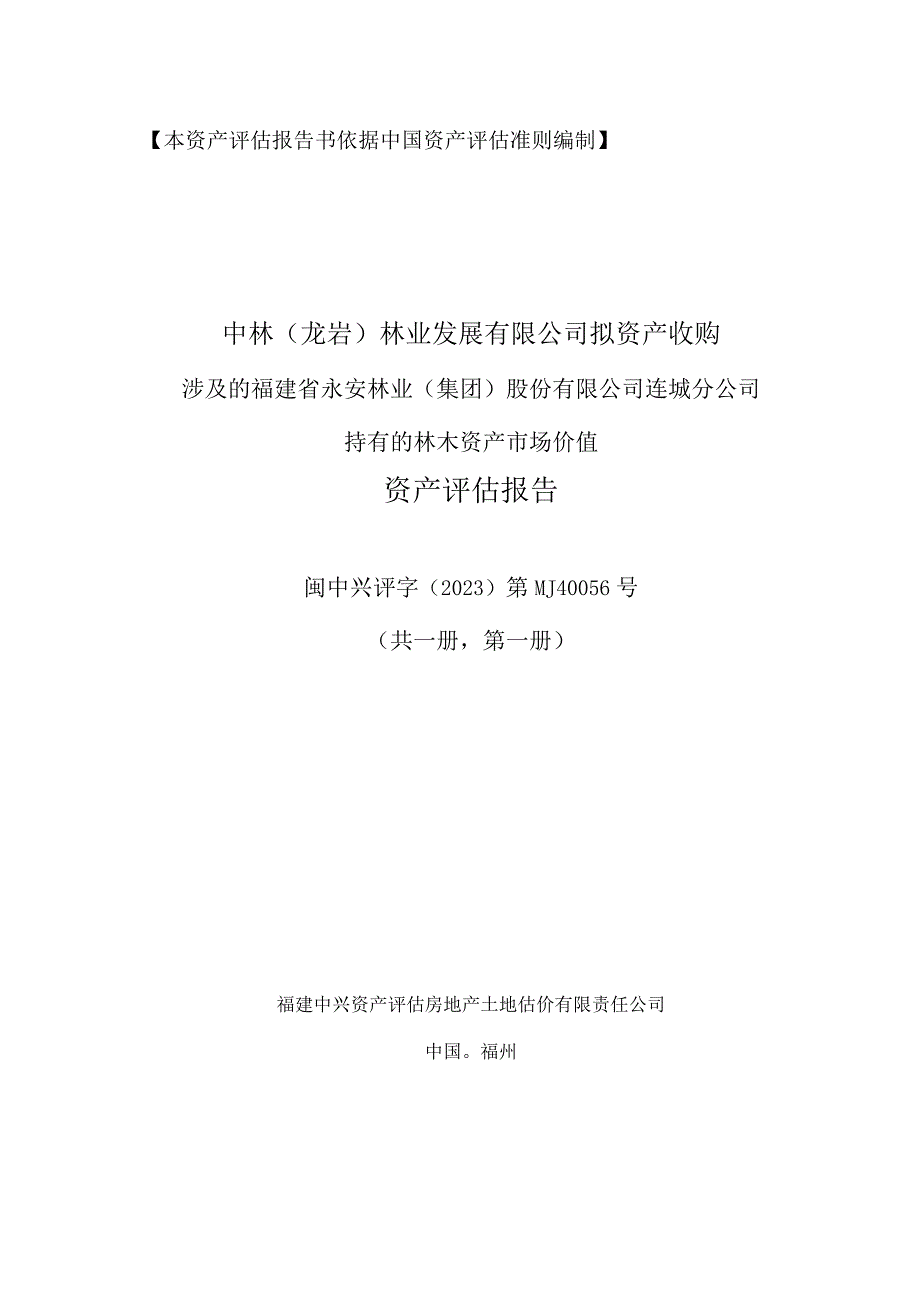 【本资产评估报告书依据中国资产评估准则编制】

中林（龙岩）林业发展有限公司拟资产收购

涉及的福建省永安林业（集团）股份有限公司连城分公司

持有的林木资产市场价值

资产评估报告

闽中兴评字（2023）第MJ40056号

（共一册，第一册）

福建中兴资产评估房地产土地估价有限责任公司

中国。福州